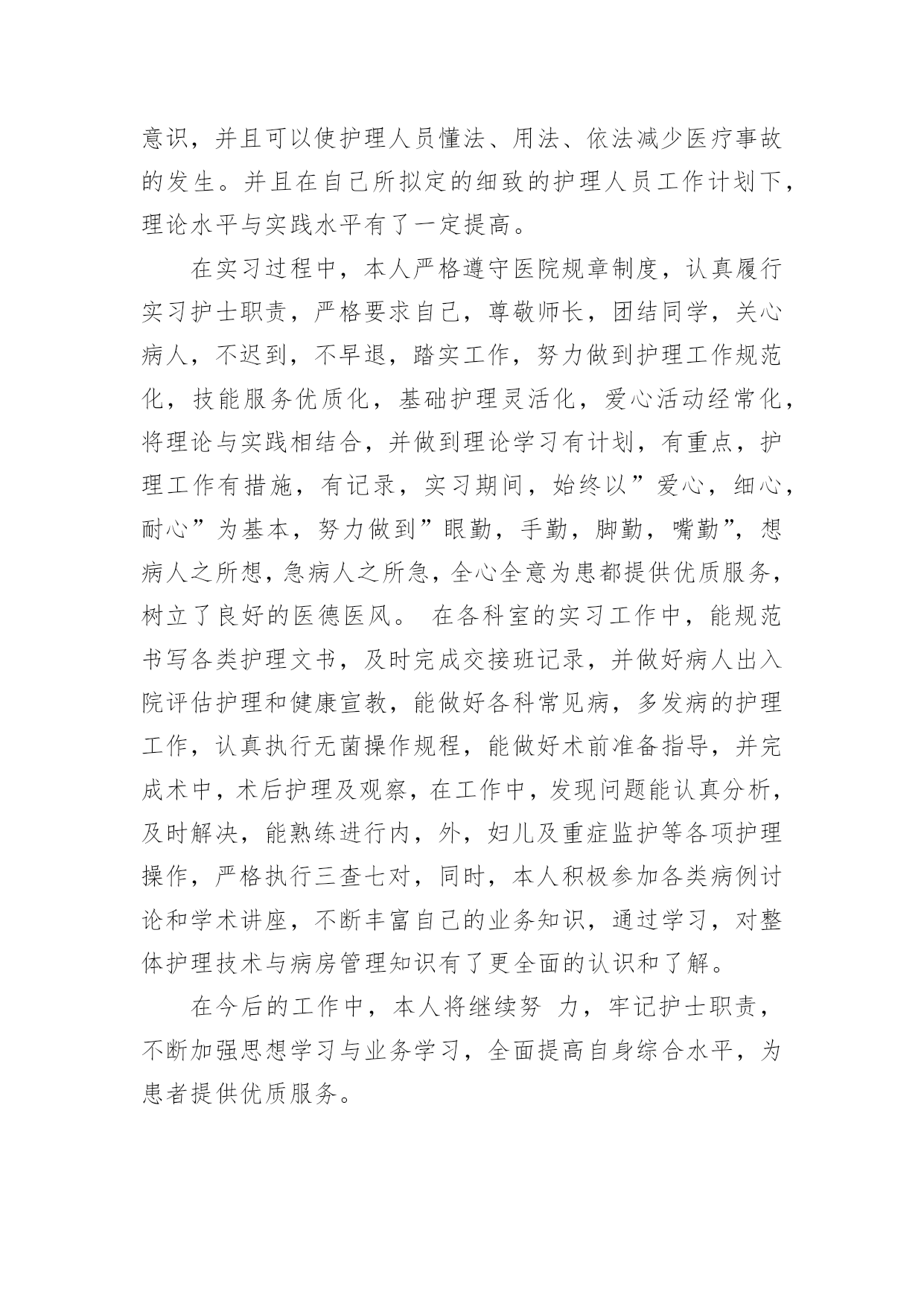 意识，并且可以使护理人员懂法、用法、依法减少医疗事故的发生。并且在自己所拟定的细致的护理人员工作计划下，理论水平与实践水平有了一定提高。

在实习过程中，本人严格遵守医院规章制度，认真履行实习护士职责，严格要求自己，尊敬师长，团结同学，关心病人，不迟到，不早退，踏实工作，努力做到护理工作规范化，技能服务优质化，基础护理灵活化，爱心活动经常化，将理论与实践相结合，并做到理论学习有计划，有重点，护理工作有措施，有记录，实习期间，始终以”爱心，细心，耐心”为基本，努力做到”眼勤，手勤，脚勤，嘴勤”，想病人之所想，急病人之所急，全心全意为患都提供优质服务，树立了良好的医德医风。 在各科室的实习工作中，能规范书写各类护理文书，及时完成交接班记录，并做好病人出入院评估护理和健康宣教，能做好各科常见病，多发病的护理工作，认真执行无菌操作规程，能做好术前准备指导，并完成术中，术后护理及观察，在工作中，发现问题能认真分析，及时解决，能熟练进行内，外，妇儿及重症监护等各项护理操作，严格执行三查七对，同时，本人积极参加各类病例讨论和学术讲座，不断丰富自己的业务知识，通过学习，对整体护理技术与病房管理知识有了更全面的认识和了解。

在今后的工作中，本人将继续努 力，牢记护士职责，不断加强思想学习与业务学习，全面提高自身综合水平，为患者提供优质服务。